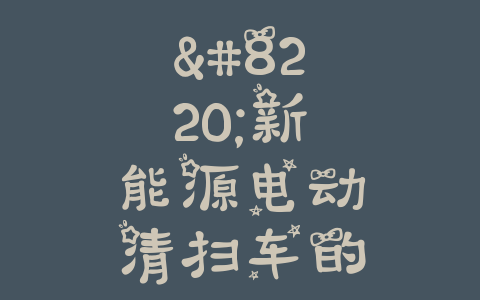 &#82
20;新
能源电动
清扫车的